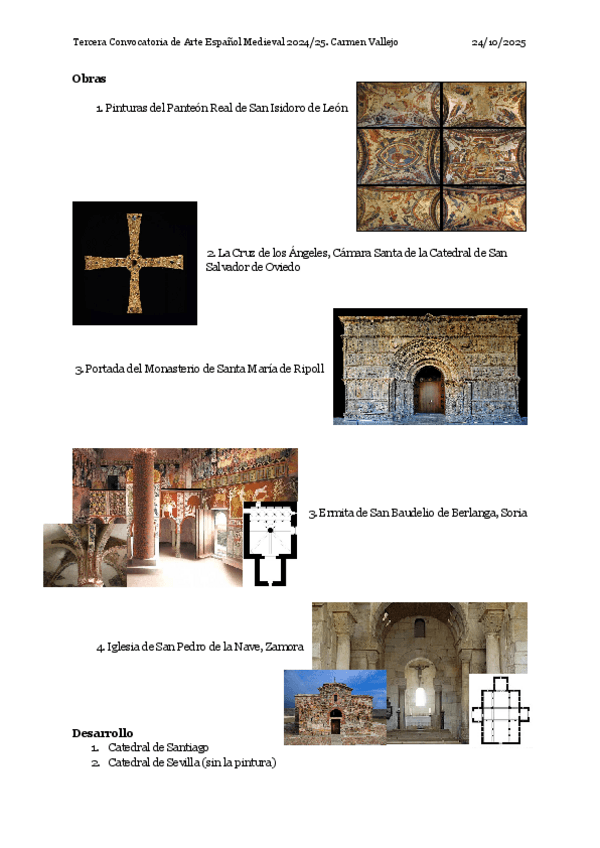 Tercera Convocatoria de Arte Español Medieval 2024/25. Carmen Vallejo 24/10/2025

**Obras**

1. Pinturas del Panteón Real de San Isidoro de León

2. La Cruz de los Ángeles, Cámara Santa de la Catedral de San Salvador de Oviedo

3. Portada del Monasterio de Santa María de Ripoll

3. Ermita de San Baudelio de Berlanga, Soria

4. Iglesia de San Pedro de la Nave, Zamora

**Desarrollo**
1. Catedral de Santiago
2. Catedral de Sevilla (sin la pintura)